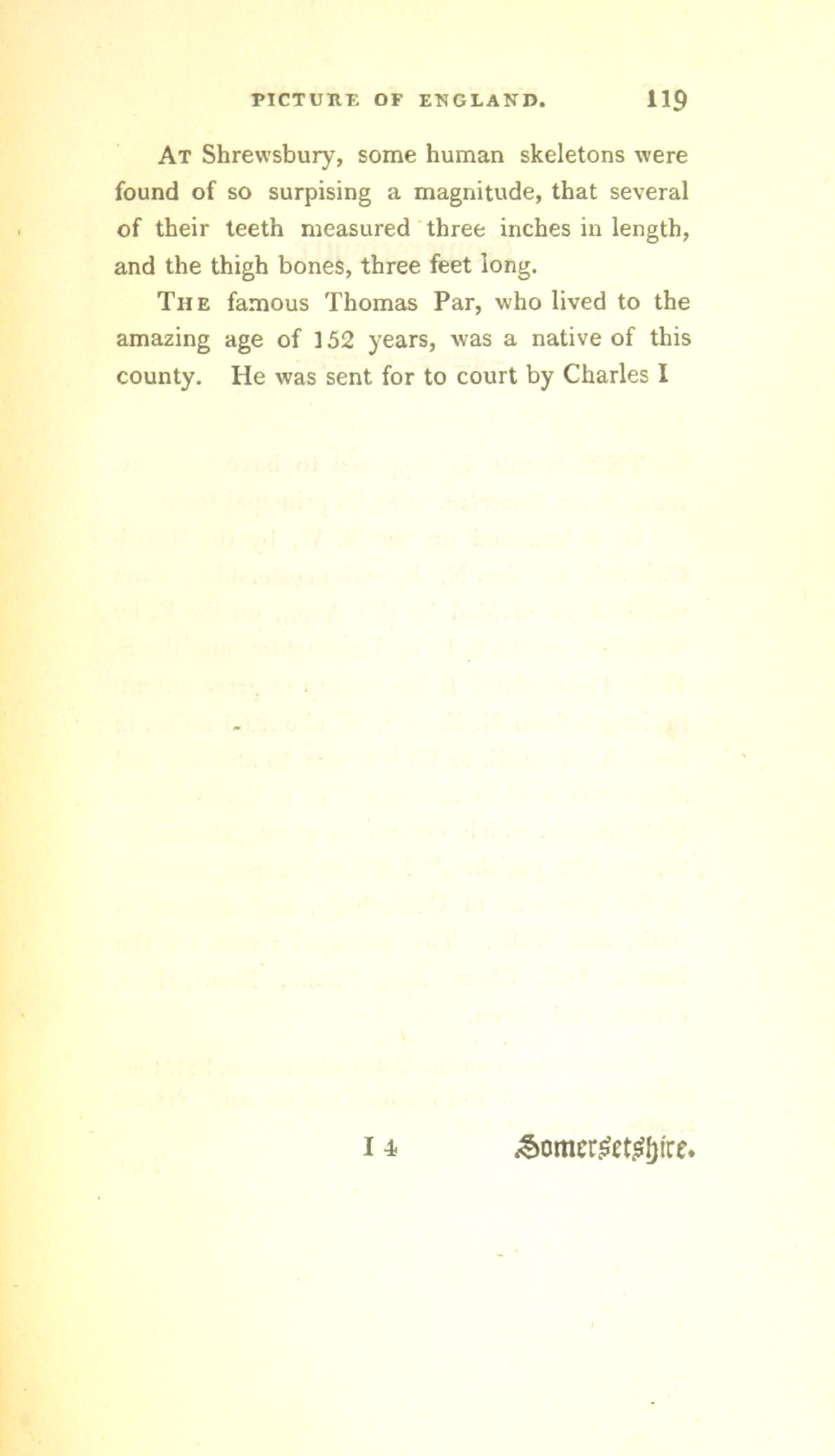 PICTURE OF ENGLAND. 119

At Shrewsbury, some human skeletons were found of so surpising a magnitude, that several of their teeth measured three inches in length, and the thigh bones, three feet long.

The famous Thomas Par, who lived to the amazing age of 152 years, was a native of this county. He was sent for to court by Charles I

I 4 Somersetshire.